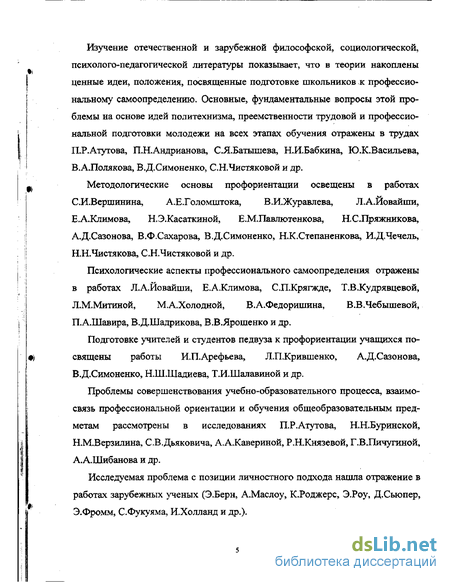 Изучение отечественной и зарубежной философской, социологической, психолого-педагогической литературы показывает, что в теории накоплены ценные идеи, положения, посвященные подготовке школьников к профессиональному самоопределению. Основные, фундаментальные вопросы этой проблемы на основе идей политехнизма, преемственности трудовой и профессиональной подготовки молодежи на всех этапах обучения отражены в трудах П.Р.Атутова, П.Н.Андрианова, С.Я.Батышева, Н.И.Бабкина, Ю.К.Васильева, В.А.Полякова, В.Д.Симоненко, С.Н.Чистяковой и др.

Методологические основы профориентации освещены в работах С.И.Вершинина, А.Е.Голомштока, В.И.Журавлева, Л.А.Йовайши, Е.А.Климова, Н.Э.Касаткиной, Е.М.Павлютенкова, Н.С.Пряжникова, А.Д.Сазонова, В.Ф.Сахарова, В.Д.Симоненко, Н.К.Степаненкова, И.Д.Чечель, Н.Н.Чистякова, С.Н.Чистяковой и др.

Психологические аспекты профессионального самоопределения отражены в работах Л.А.Йовайши, Е.А.Климова, С.П.Крягжде, Т.В.Кудрявцевой, Л.М.Митиной, М.А.Холодной, В.А.Федоришина, В.В.Чебышевой, П.А.Шавира, В.Д.Шадрикова, В.В.Ярошенко и др.

Подготовке учителей и студентов педвуза к профориентации учащихся посвящены работы И.П.Арефьева, Л.П.Крившенко, А.Д.Сазонова, В.Д.Симоненко, Н.Ш.Шадиева, Т.И.Шалавиной и др.

Проблемы совершенствования учебно-образовательного процесса, взаимосвязь профессиональной ориентации и обучения общеобразовательным предметам рассмотрены в исследованиях П.Р.Атутова, Н.Н.Буринской, Н.М.Верзилина, С.В.Дьяковича, А.А.Кавериной, Р.Н.Князевой, Г.В.Пичугиной, А.А.Шибанова и др.

Исследуемая проблема с позиции личностного подхода нашла отражение в работах зарубежных ученых (Э.Берн, А.Маслоу, К.Роджерс, Э.Роу, Д.Сьюпер, Э.Фромм, С.Фукуяма, И.Холланд и др.).

5

dsLib.net
библиотека диссертаций